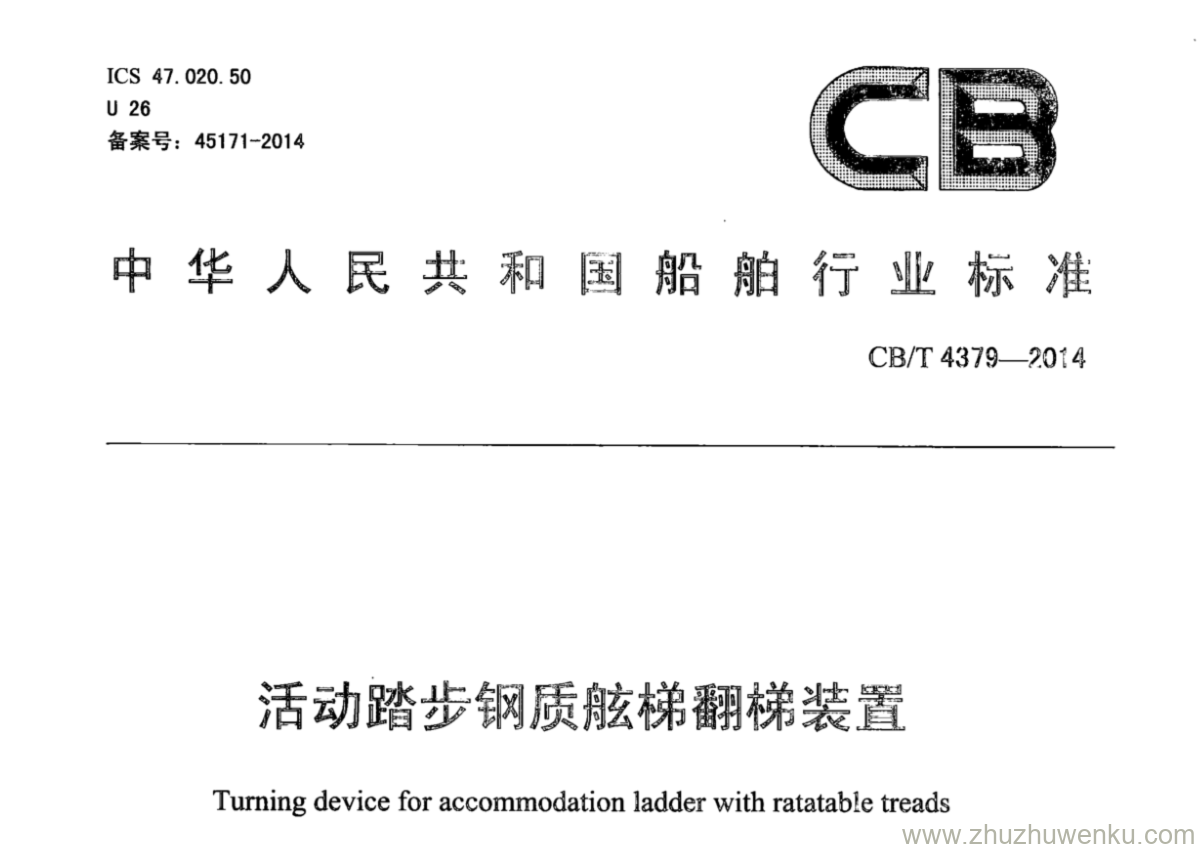 ICS 47.020.50
U 26
备案号：45171-2014

CB

中华人民共和国船舶行业标准

CB/T 4379—2014

活动踏步钢质舷梯翻梯装置

Turning device for accommodation ladder with ratatable treads

www.zhuzhuwenku.com